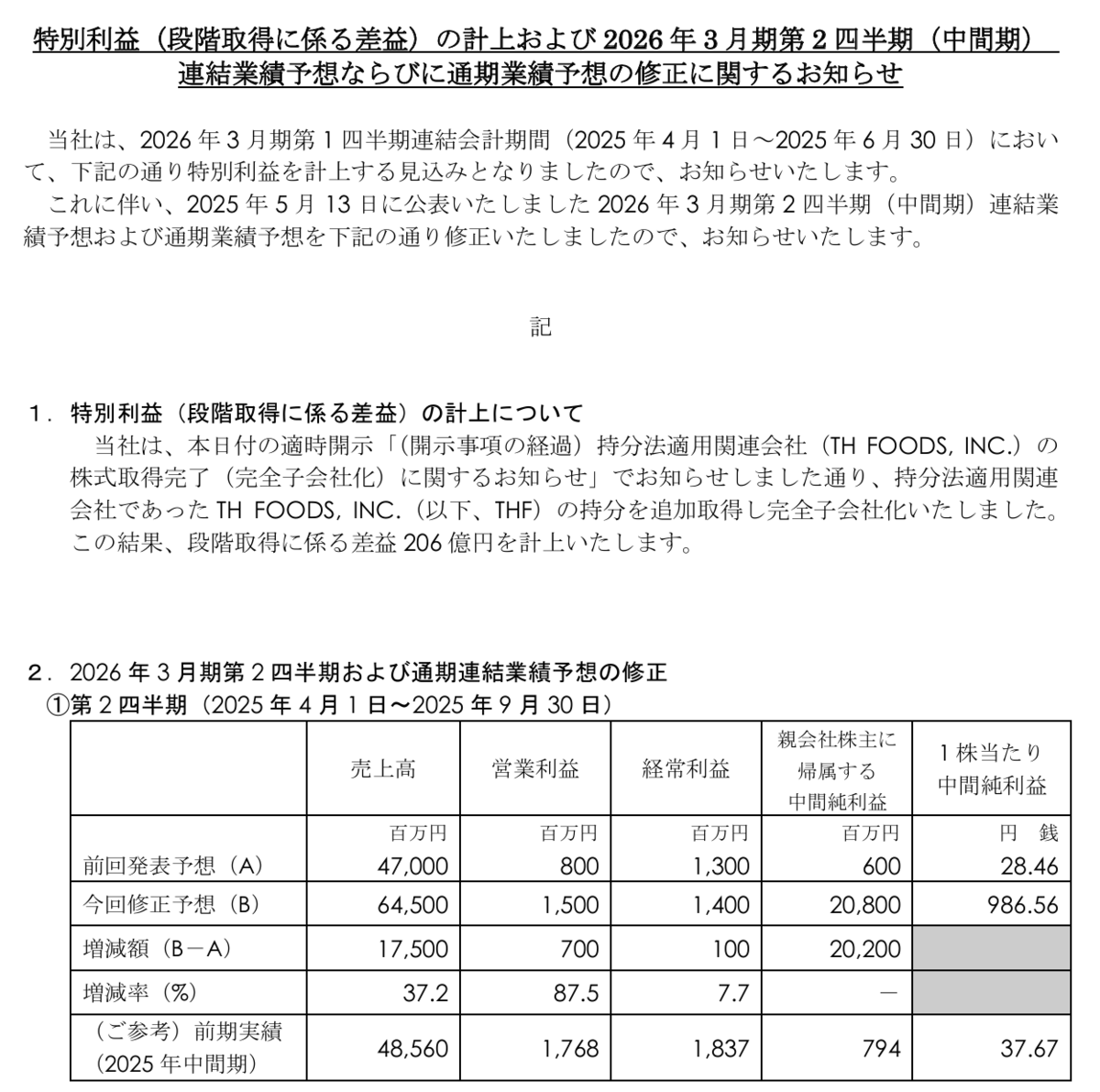 特別利益（段階取得に係る差益）の計上および 2026 年 3 月期第 2 四半期（中間期）連結業績予想ならびに通期業績予想の修正に関するお知らせ

当社は、2026 年 3 月期第 1 四半期連結会計期間（2025 年 4 月 1 日～2025 年 6 月 30 日）において、下記の通り特別利益を計上する見込みとなりましたので、お知らせいたします。
これに伴い、2025 年 5 月 13 日に公表いたしました 2026 年 3 月期第 2 四半期（中間期）連結業績予想および通期業績予想を下記の通り修正いたしましたので、お知らせいたします。

記

1．特別利益（段階取得に係る差益）の計上について
当社は、本日付の適時開示「（開示事項の経過）持分法適用関連会社（TH FOODS, INC.）の株式取得完了（完全子会社化）に関するお知らせ」でお知らせしました通り、持分法適用関連会社であった TH FOODS, INC.（以下、THF）の持分を追加取得し完全子会社化いたしました。この結果、段階取得に係る差益 206 億円を計上いたします。

2．2026 年 3 月期第 2 四半期および通期連結業績予想の修正
①第 2 四半期（2025 年 4 月 1 日～2025 年 9 月 30 日）

| | 売上高 | 営業利益 | 経常利益 | 親会社株主に帰属する中間純利益 | 1 株当たり中間純利益 |
|---|---|---|---|---|---|
| 前回発表予想（A） | 百万円 47,000 | 百万円 800 | 百万円 1,300 | 百万円 600 | 円 銭 28.46 |
| 今回修正予想（B） | 64,500 | 1,500 | 1,400 | 20,800 | 986.56 |
| 増減額（B－A） | 17,500 | 700 | 100 | 20,200 | |
| 増減率（%） | 37.2 | 87.5 | 7.7 | － | |
| （ご参考）前期実績（2025 年中間期） | 48,560 | 1,768 | 1,837 | 794 | 37.67 |